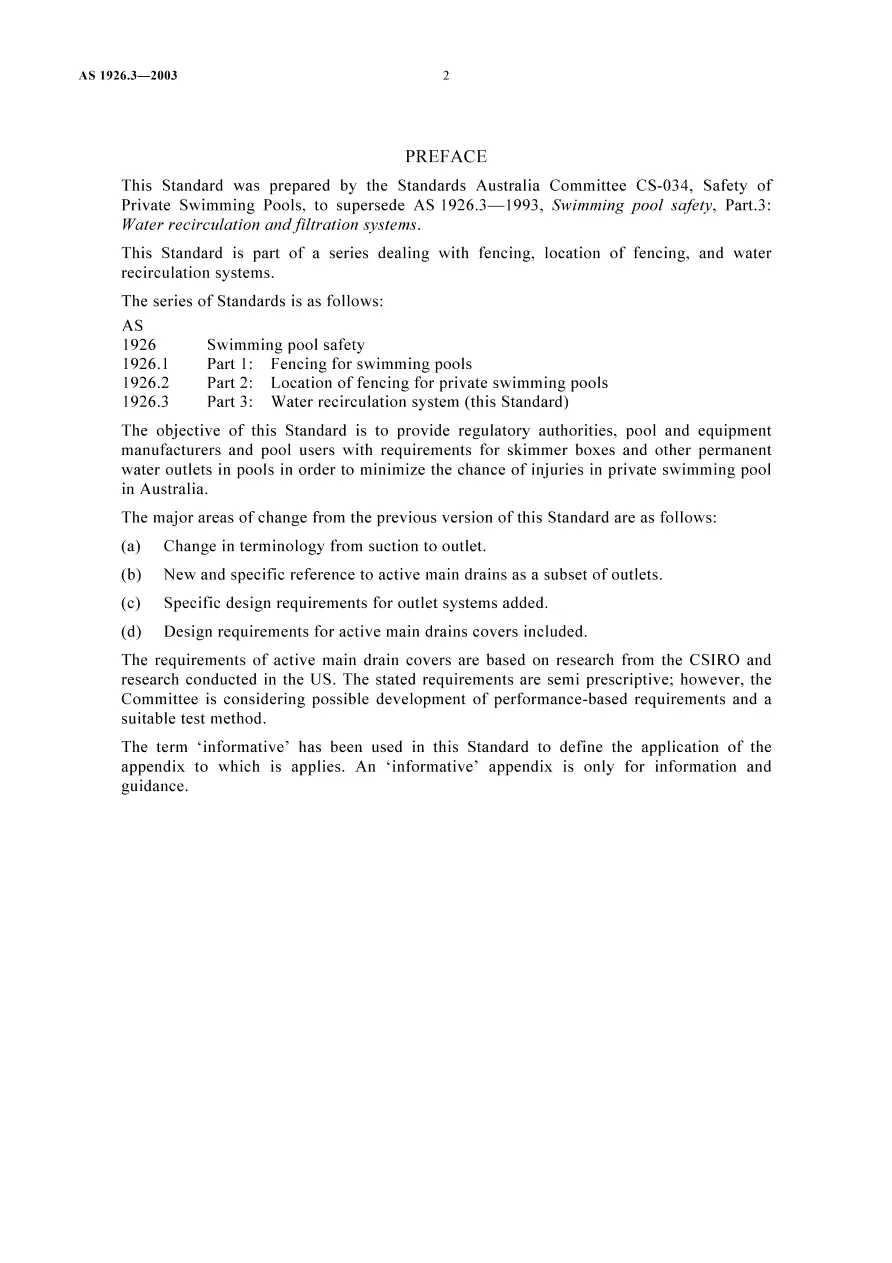 AS 1926.3—2003 2

PREFACE

This Standard was prepared by the Standards Australia Committee CS-034, Safety of Private Swimming Pools, to supersede AS 1926.3—1993, Swimming pool safety, Part.3: Water recirculation and filtration systems.

This Standard is part of a series dealing with fencing, location of fencing, and water recirculation systems.

The series of Standards is as follows:

AS
1926 Swimming pool safety
1926.1 Part 1: Fencing for swimming pools
1926.2 Part 2: Location of fencing for private swimming pools
1926.3 Part 3: Water recirculation system (this Standard)

The objective of this Standard is to provide regulatory authorities, pool and equipment manufacturers and pool users with requirements for skimmer boxes and other permanent water outlets in pools in order to minimize the chance of injuries in private swimming pool in Australia.

The major areas of change from the previous version of this Standard are as follows:

(a) Change in terminology from suction to outlet.

(b) New and specific reference to active main drains as a subset of outlets.

(c) Specific design requirements for outlet systems added.

(d) Design requirements for active main drains covers included.

The requirements of active main drain covers are based on research from the CSIRO and research conducted in the US. The stated requirements are semi prescriptive; however, the Committee is considering possible development of performance-based requirements and a suitable test method.

The term 'informative' has been used in this Standard to define the application of the appendix to which is applies. An 'informative' appendix is only for information and guidance.